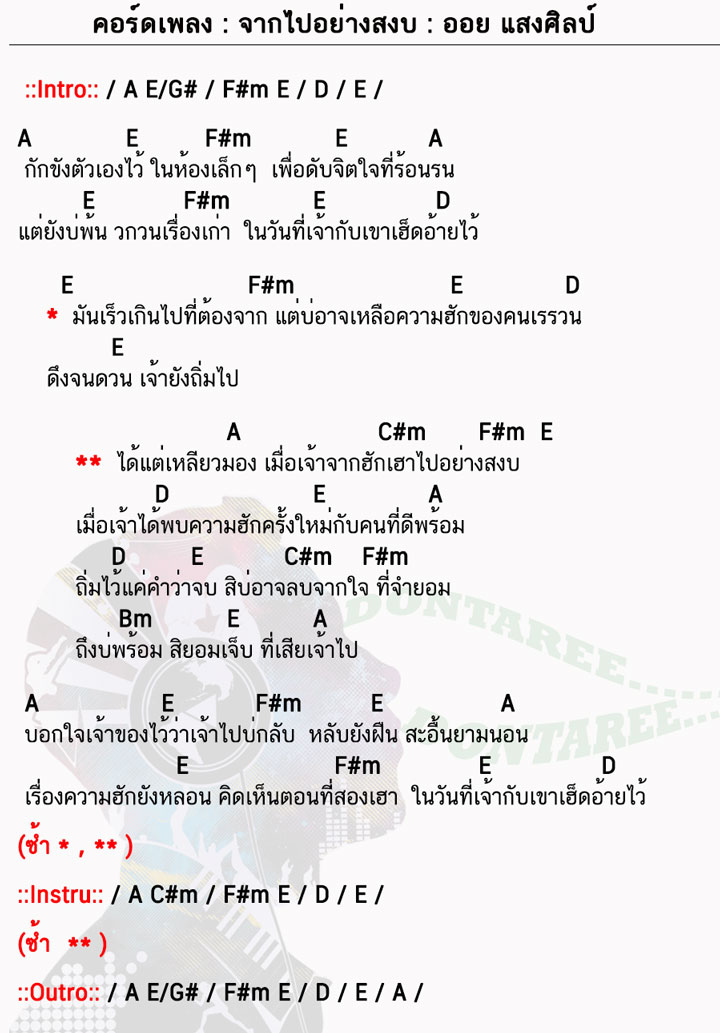 คอร์ดเพลง : จากไปอย่างสงบ : ออย แสงศิลป์

::Intro:: / A E/G# / F#m E / D / E /

A E F#m E A
กักขังตัวเองไว้ ในห้องเล็กๆ เพื่อดับจิตใจที่ร้อนรน
E F#m E D
แต่ยังบ่พ้น วกวนเรื่องเก่า ในวันที่เจ้ากับเขาเฮ็ดอ้ายไว้

E F#m E D
* มันเร็วเกินไปที่ต้องจาก แต่บ่อาจเหลือความฮักของคนเรรวน
E
ดึงจนดวน เจ้ายังถิ่มไป

A C#m F#m E
** ได้แต่เหลียวมอง เมื่อเจ้าจากฮักเฮาไปอย่างสงบ
D E A
เมื่อเจ้าได้พบความฮักครั้งใหม่กับคนที่ดีพร้อม
D E C#m F#m
ถิ่มไว้แค่คำว่าจบ สิบ่อาจลบจากใจ ที่จำยอม
Bm E A
ถึงบ่พร้อม สิยอมเจ็บ ที่เสียเจ้าไป

A E F#m E A
บอกใจเจ้าของไว้ว่าเจ้าไปบ่กลับ หลับยังฝืน สะอื้นยามนอน
E F#m E D
เรื่องความฮักยังหลอน คิดเห็นตอนที่สองเฮา ในวันที่เจ้ากับเขาเฮ็ดอ้ายไว้

(ซ้ำ * , ** )

::Instru:: / A C#m / F#m E / D / E /

(ซ้ำ ** )

::Outro:: / A E/G# / F#m E / D / E / A /

DONTAREE...
DONTAREE...